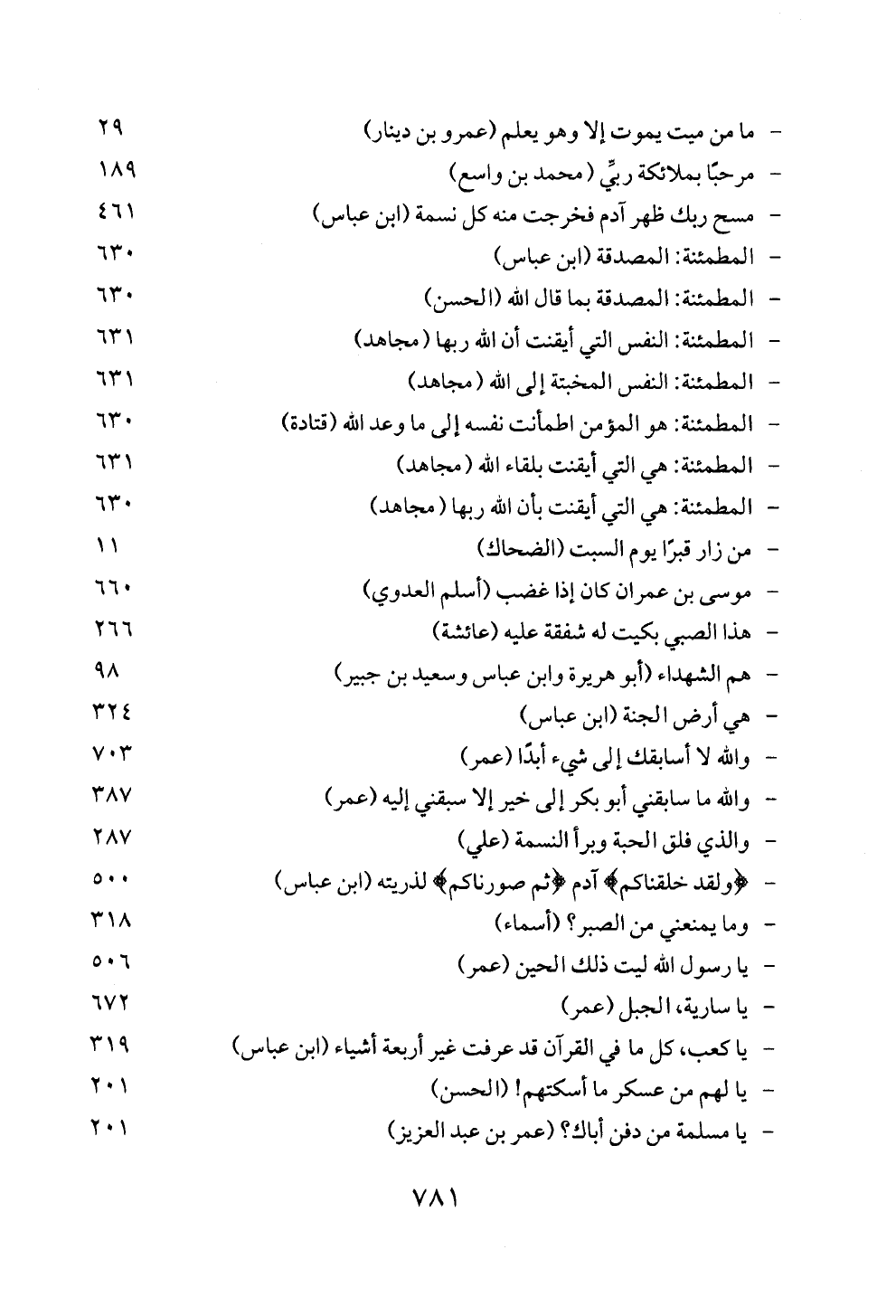 - ما من ميت يموت إلا وهو يعلم (عمرو بن دينار) ٢٩
- مرحبًا بملائكة ربِّي (محمد بن واسع) ١٨٩
- مسح ربك ظهر آدم فخرجت منه كل نسمة (ابن عباس) ٤٦١
- المطمئنة: المصدقة (ابن عباس) ٦٣٠
- المطمئنة: المصدقة بما قال الله (الحسن) ٦٣٠
- المطمئنة: النفس التي أيقنت أن الله ربها (مجاهد) ٦٣١
- المطمئنة: النفس المخبتة إلى الله (مجاهد) ٦٣١
- المطمئنة: هو المؤمن اطمأنت نفسه إلى ما وعد الله (قتادة) ٦٣٠
- المطمئنة: هي التي أيقنت بلقاء الله (مجاهد) ٦٣١
- المطمئنة: هي التي أيقنت بأن الله ربها (مجاهد) ٦٣٠
- من زار قبرًا يوم السبت (الضحاك) ١١
- موسى بن عمران كان إذا غضب (أسلم العدوي) ٦٦٠
- هذا الصبي بكيت له شفقة عليه (عائشة) ٢٦٦
- هم الشهداء (أبو هريرة وابن عباس وسعيد بن جبير) ٩٨
- هي أرض الجنة (ابن عباس) ٣٢٤
- والله لا أسابقك إلى شيء أبدًا (عمر) ٧٠٣
- والله ما سابقني أبو بكر إلى خير إلا سبقني إليه (عمر) ٣٨٧
- والذي فلق الحبة وبرأ النسمة (علي) ٢٨٧
- ﴿ولقد خلقناكم﴾ آدم ﴿ثم صورناكم﴾ لذريته (ابن عباس) ٥٠٠
- وما يمنعني من الصبر؟ (أسماء) ٣١٨
- يا رسول الله ليت ذلك الحين (عمر) ٥٠٦
- يا سارية، الجبل (عمر) ٦٧٢
- يا كعب، كل ما في القرآن قد عرفت غير أربعة أشياء (ابن عباس) ٣١٩
- يا لهم من عسكر ما أسكتهم! (الحسن) ٢٠١
- يا مسلمة من دفن أباك؟ (عمر بن عبد العزيز) ٢٠١

٧٨١